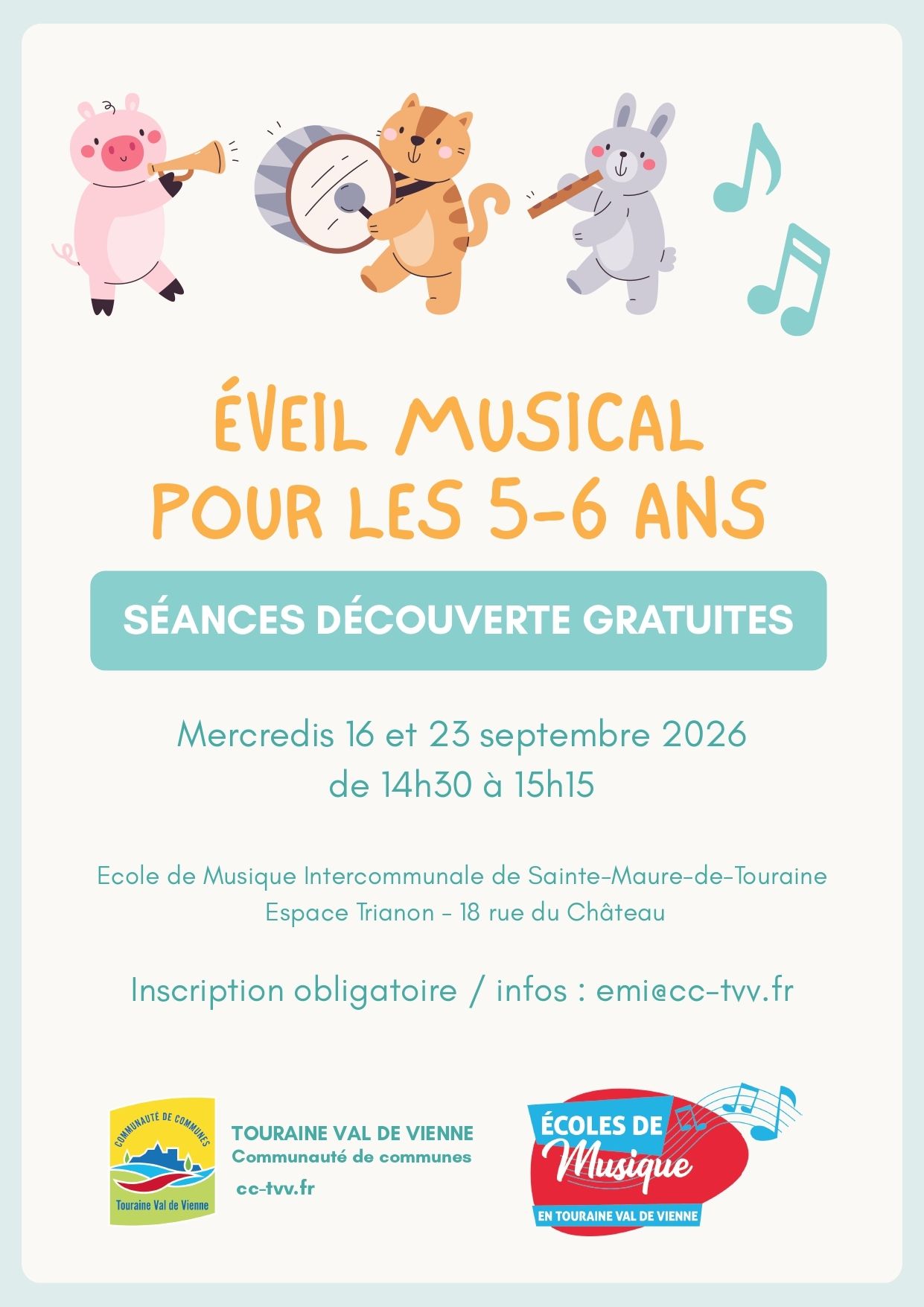 ÉVEIL MUSICAL
POUR LES 5-6 ANS

SÉANCES DÉCOUVERTE GRATUITES

Mercredis 16 et 23 septembre 2026
de 14h30 à 15h15

Ecole de Musique Intercommunale de Sainte-Maure-de-Touraine
Espace Trianon - 18 rue du Château

Inscription obligatoire / infos : emi@cc-tvv.fr

COMMUNAUTÉ DE COMMUNES
Touraine Val de Vienne

TOURAINE VAL DE VIENNE
Communauté de communes
cc-tvv.fr

ÉCOLES DE
Musique
EN TOURAINE VAL DE VIENNE